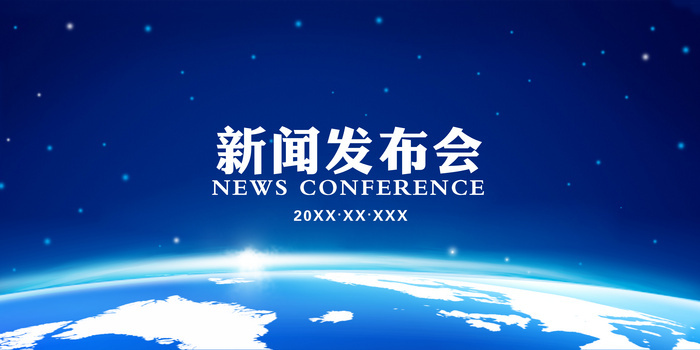 新闻发布会
NEWS CONFERENCE
20XX·XX·XXX